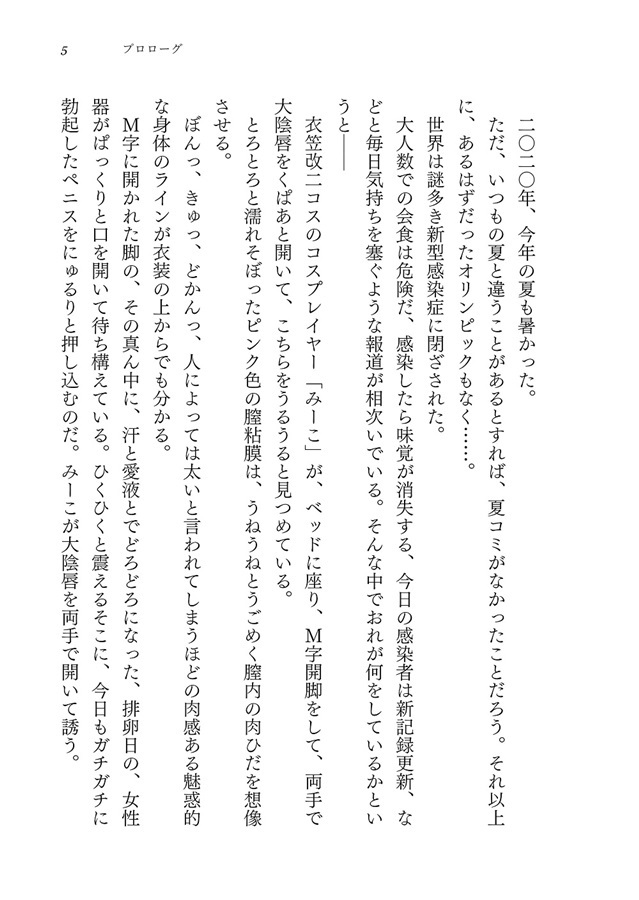 5　プロローグ

二〇二〇年、今年の夏も暑かった。

ただ、いつもの夏と違うことがあるとすれば、夏コミがなかったことだろう。それ以上に、あるはずだったオリンピックもなく……。

世界は謎多き新型感染症に閉ざされた。

大人数での会食は危険だ、感染したら味覚が消失する、今日の感染者は新記録更新、などと毎日気持ちを塞ぐような報道が相次いでいる。そんな中でおれが何をしているかというと――

衣笠改二コスのコスプレイヤー「みーこ」が、ベッドに座り、M字開脚をして、両手で大陰唇をくぱあと開いて、こちらをうるうると見つめている。

とろとろと濡れそぼったピンク色の膣粘膜は、うねうねとうごめく膣内の肉ひだを想像させる。

ぼんっ、きゅっ、どかんっ、人によっては太いと言われてしまうほどの肉感ある魅惑的な身体のラインが衣装の上からでも分かる。

M字に開かれた脚の、その真ん中に、汗と愛液とでどろどろになった、排卵日の、女性器がぱっくりと口を開いて待ち構えている。ひくひくと震えるそこに、今日もガチガチに勃起したペニスをにゅるりと押し込むのだ。みーこが大陰唇を両手で開いて誘う。